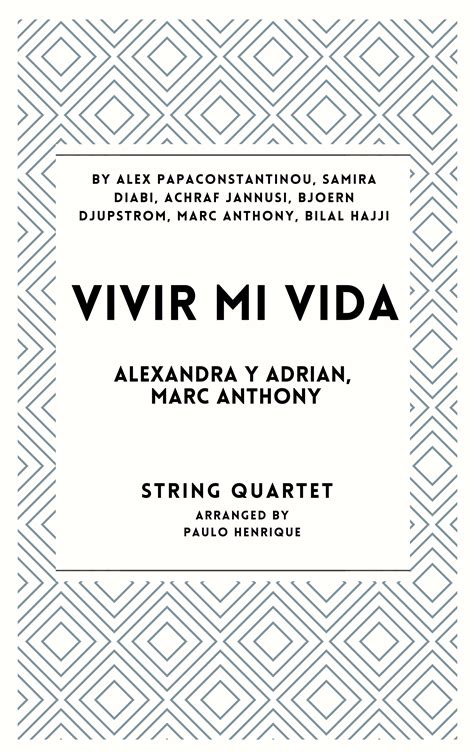 BY ALEX PAPACONSTANTINOU, SAMIRA DIABI, ACHRAF JANNUSI, BJOERN DJUPSTROM, MARC ANTHONY, BILAL HAJJI

VIVIR MI VIDA

ALEXANDRA Y ADRIAN, MARC ANTHONY

STRING QUARTET
ARRANGED BY
PAULO HENRIQUE